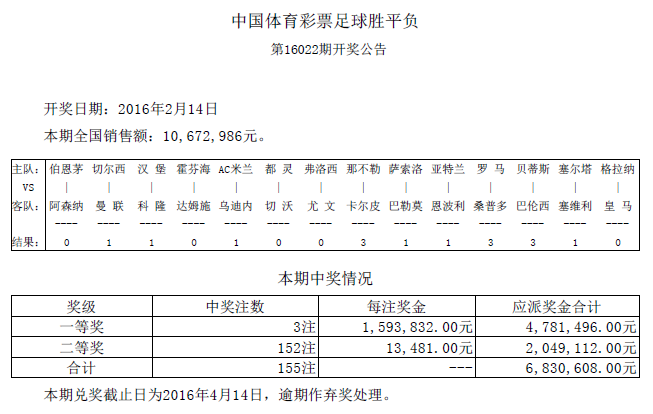 中国体育彩票足球胜平负

第16022期开奖公告

开奖日期：2016年2月14日

本期全国销售额：10,672,986元。

| 主队: | 伯恩茅 | 切尔西 | 汉 堡 | 霍芬海 | AC米兰 | 都 灵 | 弗洛西 | 那不勒 | 萨索洛 | 亚特兰 | 罗 马 | 贝蒂斯 | 塞尔塔 | 格拉纳 |
|---|---|---|---|---|---|---|---|---|---|---|---|---|---|---|
| VS | \| | \| | \| | \| | \| | \| | \| | \| | \| | \| | \| | \| | \| | \| |
| 客队: | 阿森纳 | 曼 联 | 科 隆 | 达姆施 | 乌迪内 | 切 沃 | 尤 文 | 卡尔皮 | 巴勒莫 | 恩波利 | 桑普多 | 巴伦西 | 塞维利 | 皇 马 |
| | ---- | ---- | ---- | ---- | ---- | ---- | ---- | ---- | ---- | ---- | ---- | ---- | ---- | ---- |
| 结果: | 0 | 1 | 1 | 0 | 1 | 0 | 0 | 3 | 1 | 1 | 3 | 3 | 1 | 0 |

本期中奖情况

| 奖级 | 中奖注数 | 每注奖金 | 应派奖金合计 |
|---|---|---|---|
| 一等奖 | 3注 | 1,593,832.00元 | 4,781,496.00元 |
| 二等奖 | 152注 | 13,481.00元 | 2,049,112.00元 |
| 合计 | 155注 | --- | 6,830,608.00元 |

本期兑奖截止日为2016年4月14日，逾期作弃奖处理。